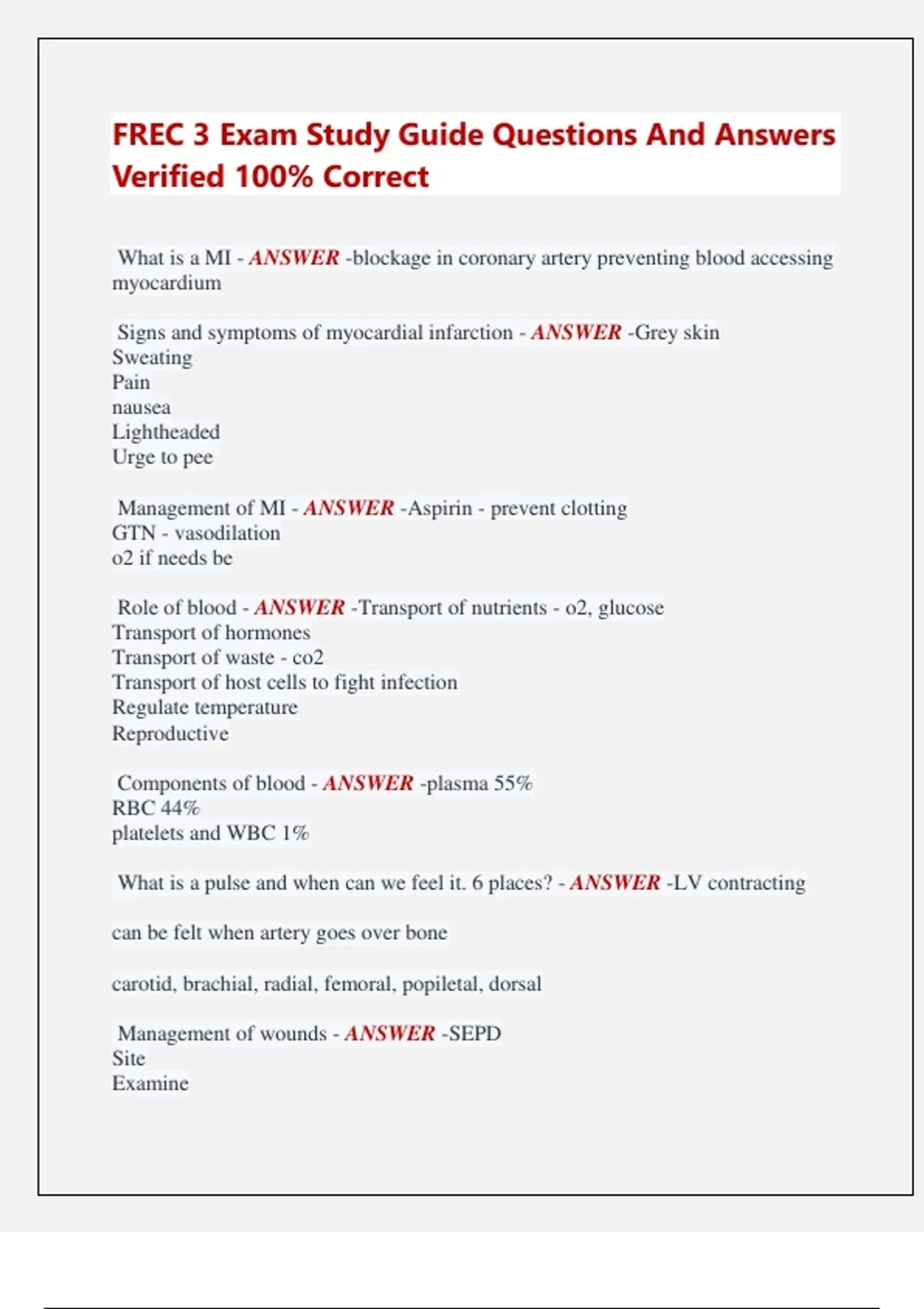 FREC 3 Exam Study Guide Questions And Answers Verified 100% Correct

What is a MI - ANSWER -blockage in coronary artery preventing blood accessing myocardium

Signs and symptoms of myocardial infarction - ANSWER -Grey skin
Sweating
Pain
nausea
Lightheaded
Urge to pee

Management of MI - ANSWER -Aspirin - prevent clotting
GTN - vasodilation
o2 if needs be

Role of blood - ANSWER -Transport of nutrients - o2, glucose
Transport of hormones
Transport of waste - co2
Transport of host cells to fight infection
Regulate temperature
Reproductive

Components of blood - ANSWER -plasma 55%
RBC 44%
platelets and WBC 1%

What is a pulse and when can we feel it. 6 places? - ANSWER -LV contracting

can be felt when artery goes over bone

carotid, brachial, radial, femoral, popiletal, dorsal

Management of wounds - ANSWER -SEPD
Site
Examine